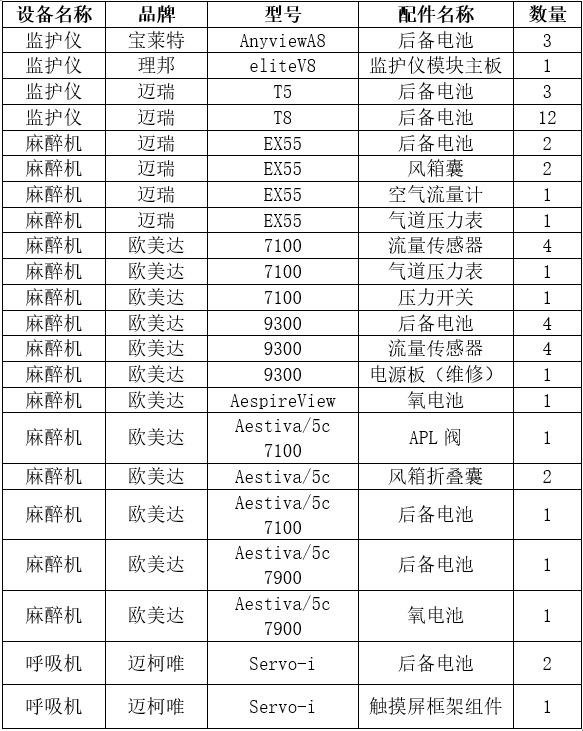 | 设备名称 | 品牌 | 型号 | 配件名称 | 数量 |
|---|---|---|---|---|
| 监护仪 | 宝莱特 | AnyviewA8 | 后备电池 | 3 |
| 监护仪 | 理邦 | eliteV8 | 监护仪模块主板 | 1 |
| 监护仪 | 迈瑞 | T5 | 后备电池 | 3 |
| 监护仪 | 迈瑞 | T8 | 后备电池 | 12 |
| 麻醉机 | 迈瑞 | EX55 | 后备电池 | 2 |
| 麻醉机 | 迈瑞 | EX55 | 风箱囊 | 2 |
| 麻醉机 | 迈瑞 | EX55 | 空气流量计 | 1 |
| 麻醉机 | 迈瑞 | EX55 | 气道压力表 | 1 |
| 麻醉机 | 欧美达 | 7100 | 流量传感器 | 4 |
| 麻醉机 | 欧美达 | 7100 | 气道压力表 | 1 |
| 麻醉机 | 欧美达 | 7100 | 压力开关 | 1 |
| 麻醉机 | 欧美达 | 9300 | 后备电池 | 4 |
| 麻醉机 | 欧美达 | 9300 | 流量传感器 | 4 |
| 麻醉机 | 欧美达 | 9300 | 电源板（维修） | 1 |
| 麻醉机 | 欧美达 | AespireView | 氧电池 | 1 |
| 麻醉机 | 欧美达 | Aestiva/5c 7100 | APL 阀 | 1 |
| 麻醉机 | 欧美达 | Aestiva/5c | 风箱折叠囊 | 2 |
| 麻醉机 | 欧美达 | Aestiva/5c 7100 | 后备电池 | 1 |
| 麻醉机 | 欧美达 | Aestiva/5c 7900 | 后备电池 | 1 |
| 麻醉机 | 欧美达 | Aestiva/5c 7900 | 氧电池 | 1 |
| 呼吸机 | 迈柯唯 | Servo-i | 后备电池 | 2 |
| 呼吸机 | 迈柯唯 | Servo-i | 触摸屏框架组件 | 1 |